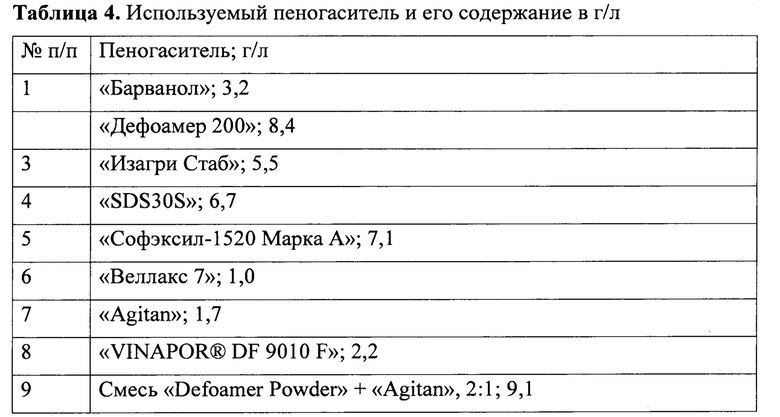 **Таблица 4.** Используемый пеногаситель и его содержание в г/л

| № п/п | Пеногаситель; г/л |
|---|---|
| 1 | «Барванол»; 3,2 |
| | «Дефоамер 200»; 8,4 |
| 3 | «Изагри Стаб»; 5,5 |
| 4 | «SDS30S»; 6,7 |
| 5 | «Софэксил-1520 Марка А»; 7,1 |
| 6 | «Веллакс 7»; 1,0 |
| 7 | «Agitan»; 1,7 |
| 8 | «VINAPOR® DF 9010 F»; 2,2 |
| 9 | Смесь «Defoamer Powder» + «Agitan», 2:1; 9,1 |